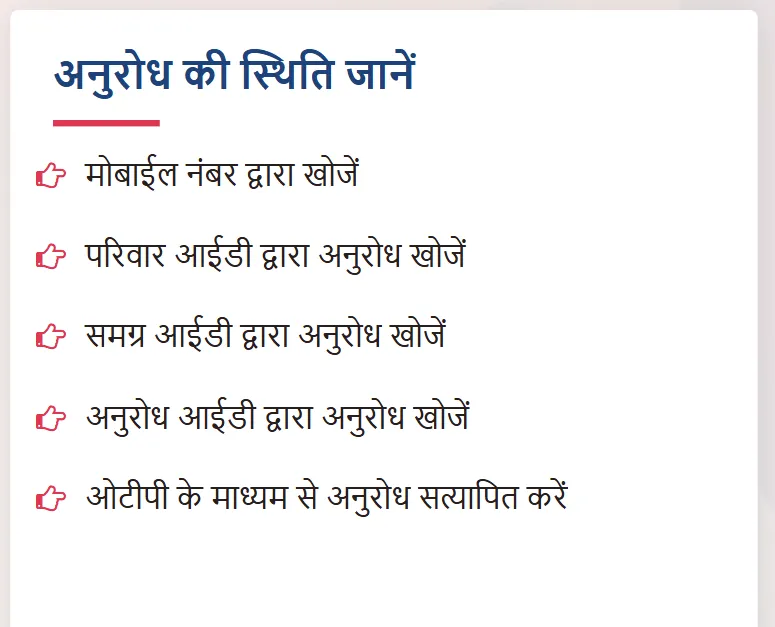 अनुरोध की स्थिति जानें

मोबाईल नंबर द्वारा खोजें

परिवार आईडी द्वारा अनुरोध खोजें

समग्र आईडी द्वारा अनुरोध खोजें

अनुरोध आईडी द्वारा अनुरोध खोजें

ओटीपी के माध्यम से अनुरोध सत्यापित करें